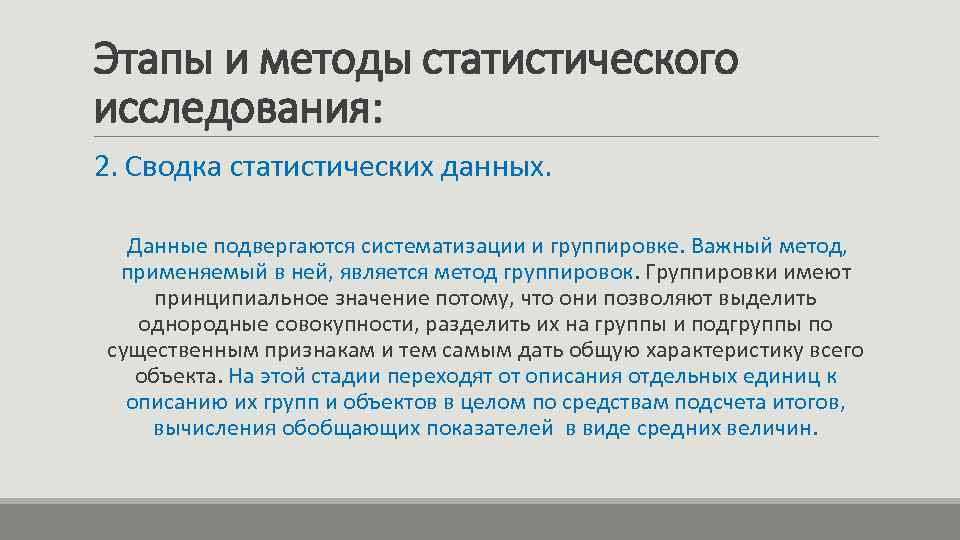 Этапы и методы статистического исследования:

2. Сводка статистических данных.

Данные подвергаются систематизации и группировке. Важный метод, применяемый в ней, является метод группировок. Группировки имеют принципиальное значение потому, что они позволяют выделить однородные совокупности, разделить их на группы и подгруппы по существенным признакам и тем самым дать общую характеристику всего объекта. На этой стадии переходят от описания отдельных единиц к описанию их групп и объектов в целом по средствам подсчета итогов, вычисления обобщающих показателей в виде средних величин.